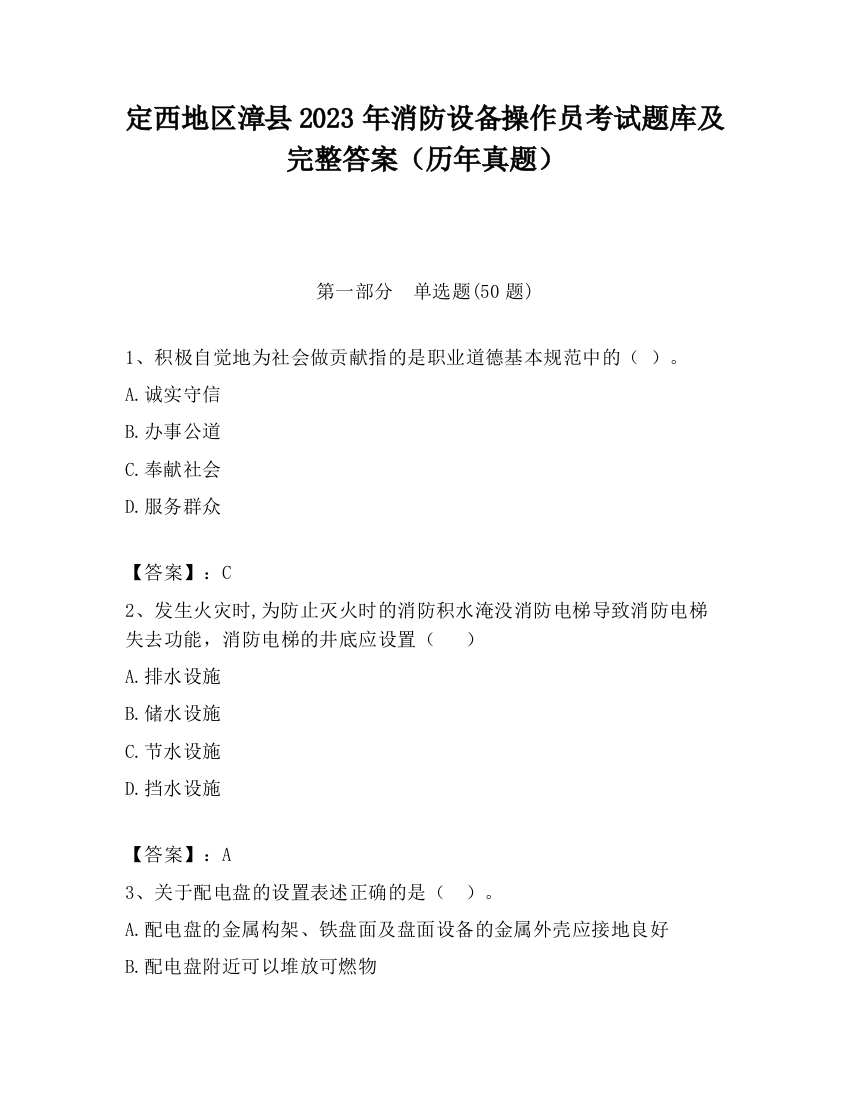 定西地区漳县2023年消防设备操作员考试题库及完整答案（历年真题）

第一部分　单选题(50题)

1、积极自觉地为社会做贡献指的是职业道德基本规范中的（ ）。

A.诚实守信

B.办事公道

C.奉献社会

D.服务群众

【答案】：C

2、发生火灾时,为防止灭火时的消防积水淹没消防电梯导致消防电梯失去功能，消防电梯的井底应设置（　　）

A.排水设施

B.储水设施

C.节水设施

D.挡水设施

【答案】：A

3、关于配电盘的设置表述正确的是（ ）。

A.配电盘的金属构架、铁盘面及盘面设备的金属外壳应接地良好

B.配电盘附近可以堆放可燃物